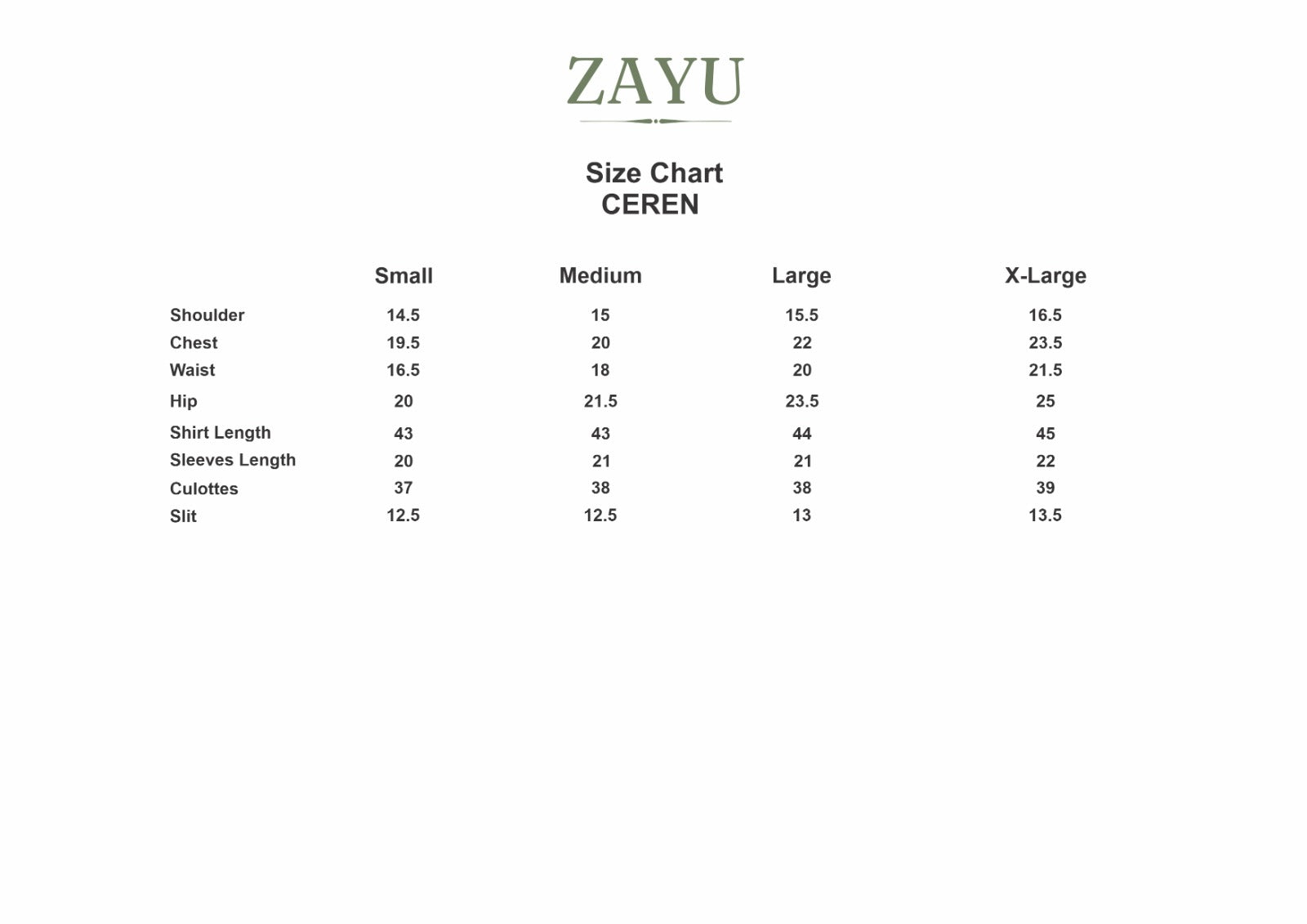 ZAYU

Size Chart
CEREN

| | Small | Medium | Large | X-Large |
|---|---|---|---|---|
| Shoulder | 14.5 | 15 | 15.5 | 16.5 |
| Chest | 19.5 | 20 | 22 | 23.5 |
| Waist | 16.5 | 18 | 20 | 21.5 |
| Hip | 20 | 21.5 | 23.5 | 25 |
| Shirt Length | 43 | 43 | 44 | 45 |
| Sleeves Length | 20 | 21 | 21 | 22 |
| Culottes | 37 | 38 | 38 | 39 |
| Slit | 12.5 | 12.5 | 13 | 13.5 |